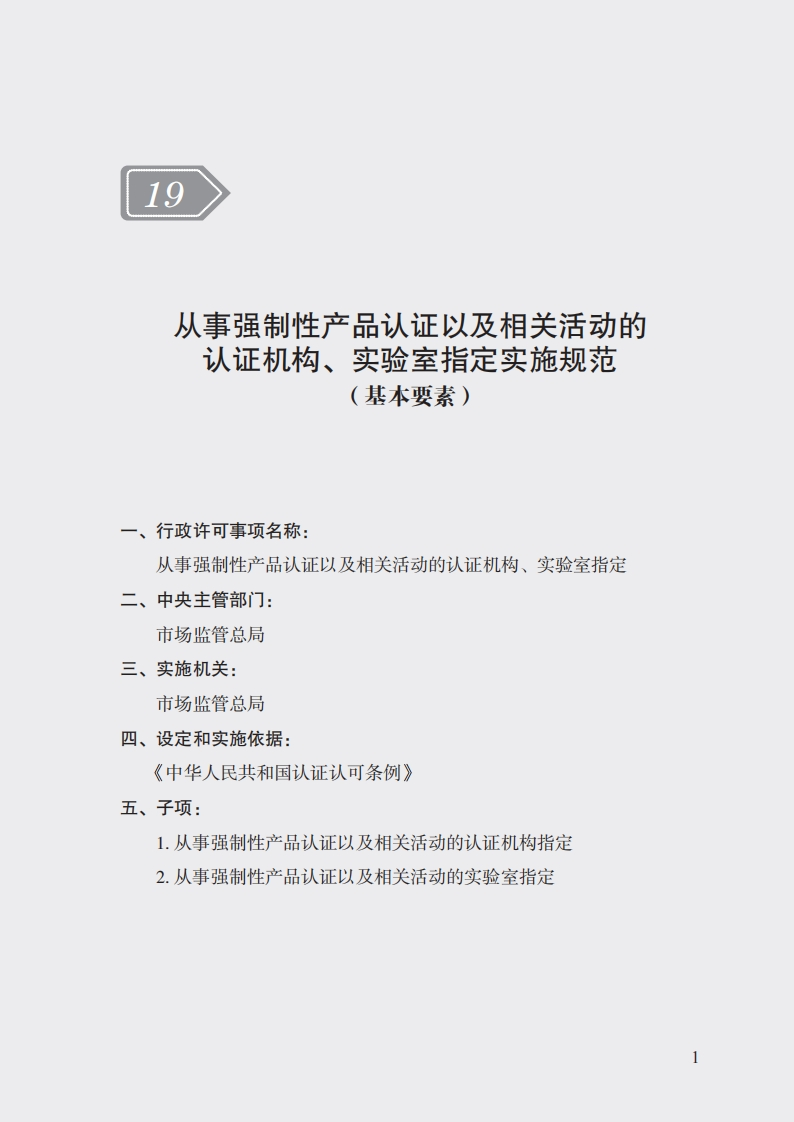 19

从事强制性产品认证以及相关活动的认证机构、实验室指定实施规范
（基本要素）

一、行政许可事项名称：
从事强制性产品认证以及相关活动的认证机构、实验室指定

二、中央主管部门：
市场监管总局

三、实施机关：
市场监管总局

四、设定和实施依据：
《中华人民共和国认证认可条例》

五、子项：
1. 从事强制性产品认证以及相关活动的认证机构指定
2. 从事强制性产品认证以及相关活动的实验室指定

1